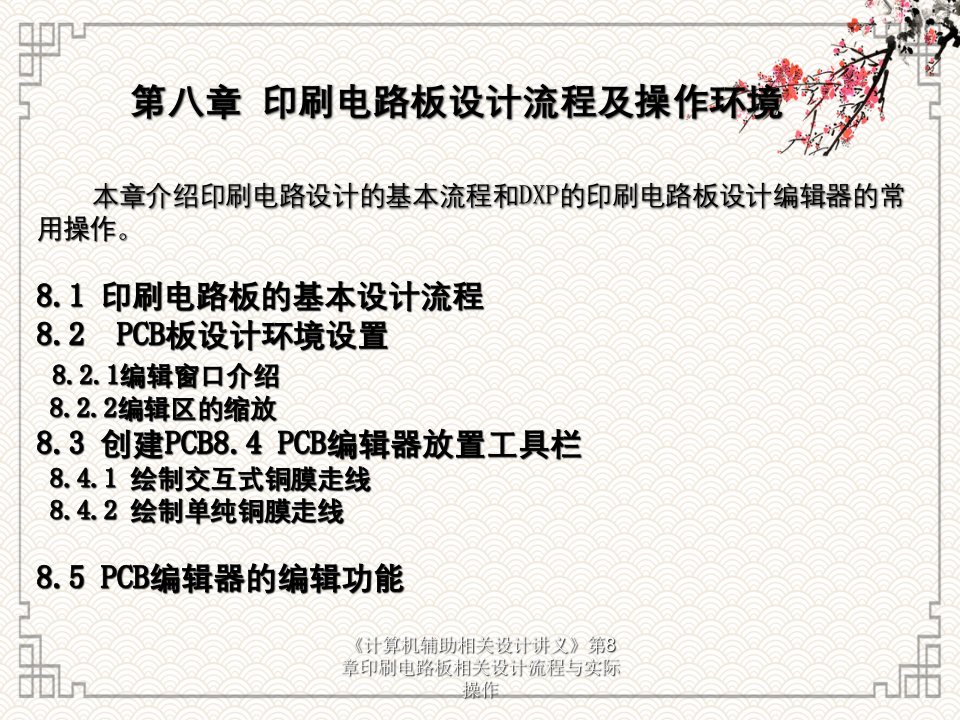 第八章 印刷电路板设计流程及操作环境

本章介绍印刷电路设计的基本流程和DXP的印刷电路板设计编辑器的常用操作。

8.1 印刷电路板的基本设计流程
8.2 PCB板设计环境设置
8.2.1编辑窗口介绍
8.2.2编辑区的缩放
8.3 创建PCB8.4 PCB编辑器放置工具栏
8.4.1 绘制交互式铜膜走线
8.4.2 绘制单纯铜膜走线

8.5 PCB编辑器的编辑功能

《计算机辅助相关设计讲义》第8章印刷电路板相关设计流程与实际操作